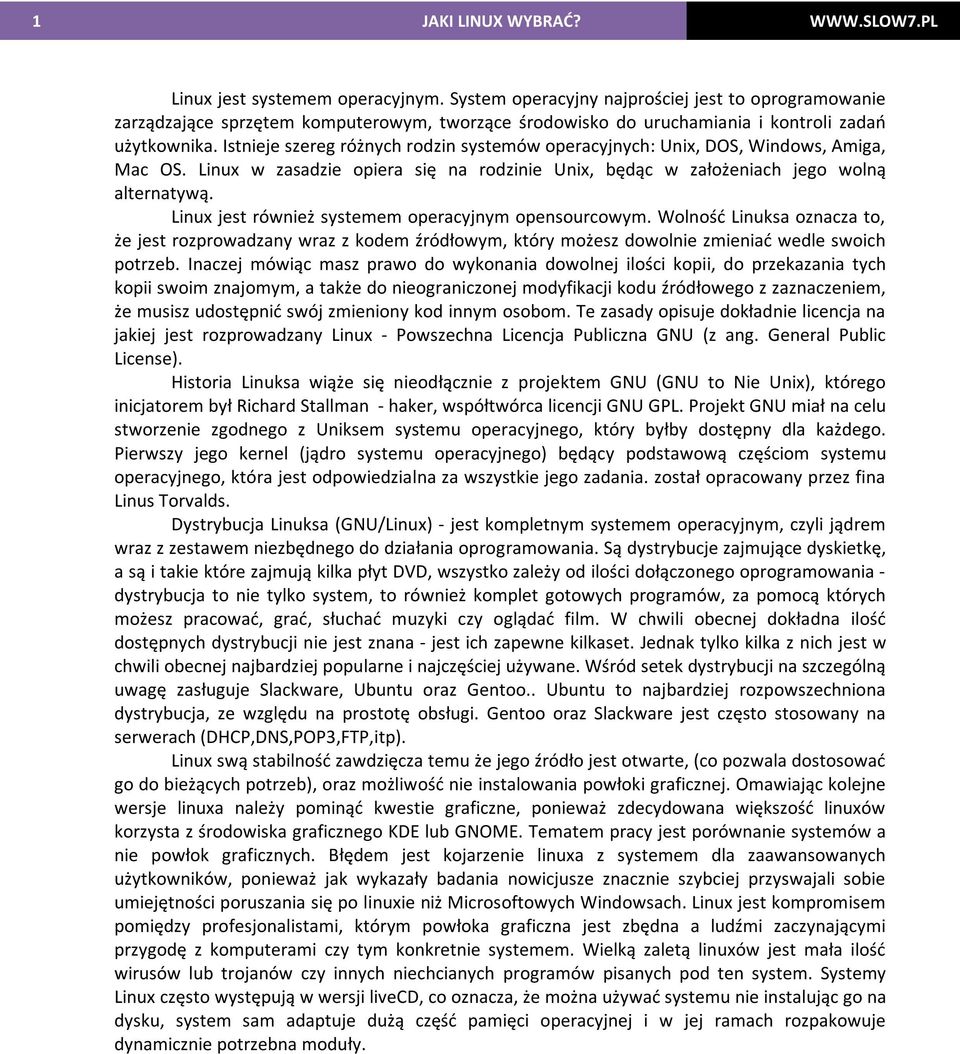 1 JAKI LINUX WYBRAĆ? WWW.SLOW7.PL

Linux jest systemem operacyjnym. System operacyjny najprościej jest to oprogramowanie zarządzające sprzętem komputerowym, tworzące środowisko do uruchamiania i kontroli zadań użytkownika. Istnieje szereg różnych rodzin systemów operacyjnych: Unix, DOS, Windows, Amiga, Mac OS. Linux w zasadzie opiera się na rodzinie Unix, będąc w założeniach jego wolną alternatywą.

Linux jest również systemem operacyjnym opensourcowym. Wolność Linuksa oznacza to, że jest rozprowadzany wraz z kodem źródłowym, który możesz dowolnie zmieniać wedle swoich potrzeb. Inaczej mówiąc masz prawo do wykonania dowolnej ilości kopii, do przekazania tych kopii swoim znajomym, a także do nieograniczonej modyfikacji kodu źródłowego z zaznaczeniem, że musisz udostępnić swój zmieniony kod innym osobom. Te zasady opisuje dokładnie licencja na jakiej jest rozprowadzany Linux - Powszechna Licencja Publiczna GNU (z ang. General Public License).

Historia Linuksa wiąże się nieodłącznie z projektem GNU (GNU to Nie Unix), którego inicjatorem był Richard Stallman - haker, współtwórca licencji GNU GPL. Projekt GNU miał na celu stworzenie zgodnego z Uniksem systemu operacyjnego, który byłby dostępny dla każdego. Pierwszy jego kernel (jądro systemu operacyjnego) będący podstawową częściom systemu operacyjnego, która jest odpowiedzialna za wszystkie jego zadania. został opracowany przez fina Linus Torvalds.

Dystrybucja Linuksa (GNU/Linux) - jest kompletnym systemem operacyjnym, czyli jądrem wraz z zestawem niezbędnego do działania oprogramowania. Są dystrybucje zajmujące dyskietkę, a są i takie które zajmują kilka płyt DVD, wszystko zależy od ilości dołączonego oprogramowania - dystrybucja to nie tylko system, to również komplet gotowych programów, za pomocą których możesz pracować, grać, słuchać muzyki czy oglądać film. W chwili obecnej dokładna ilość dostępnych dystrybucji nie jest znana - jest ich zapewne kilkaset. Jednak tylko kilka z nich jest w chwili obecnej najbardziej popularne i najczęściej używane. Wśród setek dystrybucji na szczególną uwagę zasługuje Slackware, Ubuntu oraz Gentoo.. Ubuntu to najbardziej rozpowszechniona dystrybucja, ze względu na prostotę obsługi. Gentoo oraz Slackware jest często stosowany na serwerach (DHCP,DNS,POP3,FTP,itp).

Linux swą stabilność zawdzięcza temu że jego źródło jest otwarte, (co pozwala dostosować go do bieżących potrzeb), oraz możliwość nie instalowania powłoki graficznej. Omawiając kolejne wersje linuxa należy pominąć kwestie graficzne, ponieważ zdecydowana większość linuxów korzysta z środowiska graficznego KDE lub GNOME. Tematem pracy jest porównanie systemów a nie powłok graficznych. Błędem jest kojarzenie linuxa z systemem dla zaawansowanych użytkowników, ponieważ jak wykazały badania nowicjusze znacznie szybciej przyswajali sobie umiejętności poruszania się po linuxie niż Microsoftowych Windowsach. Linux jest kompromisem pomiędzy profesjonalistami, którym powłoka graficzna jest zbędna a ludźmi zaczynającymi przygodę z komputerami czy tym konkretnie systemem. Wielką zaletą linuxów jest mała ilość wirusów lub trojanów czy innych niechcianych programów pisanych pod ten system. Systemy Linux często występują w wersji liveCD, co oznacza, że można używać systemu nie instalując go na dysku, system sam adaptuje dużą część pamięci operacyjnej i w jej ramach rozpakowuje dynamicznie potrzebna moduły.